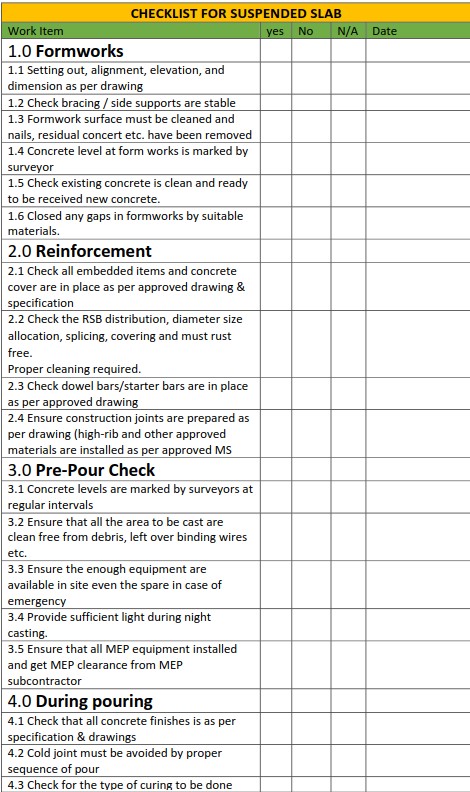 CHECKLIST FOR SUSPENDED SLAB

| Work Item | yes | No | N/A | Date |
|---|---|---|---|---|
| 1.0 Formworks | | | | |
| 1.1 Setting out, alignment, elevation, and dimension as per drawing | | | | |
| 1.2 Check bracing / side supports are stable | | | | |
| 1.3 Formwork surface must be cleaned and nails, residual concert etc. have been removed | | | | |
| 1.4 Concrete level at form works is marked by surveyor | | | | |
| 1.5 Check existing concrete is clean and ready to be received new concrete. | | | | |
| 1.6 Closed any gaps in formworks by suitable materials. | | | | |
| 2.0 Reinforcement | | | | |
| 2.1 Check all embedded items and concrete cover are in place as per approved drawing & specification | | | | |
| 2.2 Check the RSB distribution, diameter size allocation, splicing, covering and must rust free. Proper cleaning required. | | | | |
| 2.3 Check dowel bars/starter bars are in place as per approved drawing | | | | |
| 2.4 Ensure construction joints are prepared as per drawing (high-rib and other approved materials are installed as per approved MS | | | | |
| 3.0 Pre-Pour Check | | | | |
| 3.1 Concrete levels are marked by surveyors at regular intervals | | | | |
| 3.2 Ensure that all the area to be cast are clean free from debris, left over binding wires etc. | | | | |
| 3.3 Ensure the enough equipment are available in site even the spare in case of emergency | | | | |
| 3.4 Provide sufficient light during night casting. | | | | |
| 3.5 Ensure that all MEP equipment installed and get MEP clearance from MEP subcontractor | | | | |
| 4.0 During pouring | | | | |
| 4.1 Check that all concrete finishes is as per specification & drawings | | | | |
| 4.2 Cold joint must be avoided by proper sequence of pour | | | | |
| 4.3 Check for the type of curing to be done | | | | |